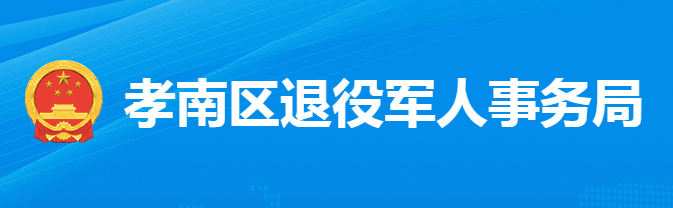 孝南区退役军人事务局